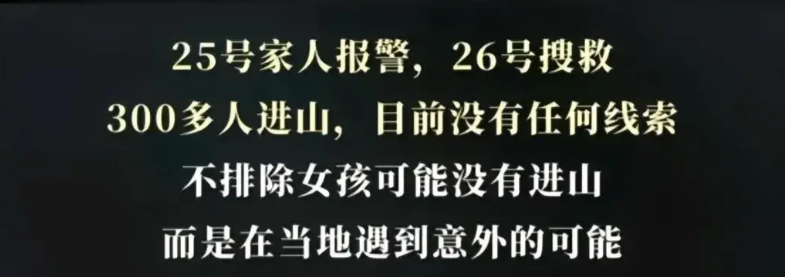 25号家人报警，26号搜救
300多人进山，目前没有任何线索
不排除女孩可能没有进山
而是在当地遇到意外的可能